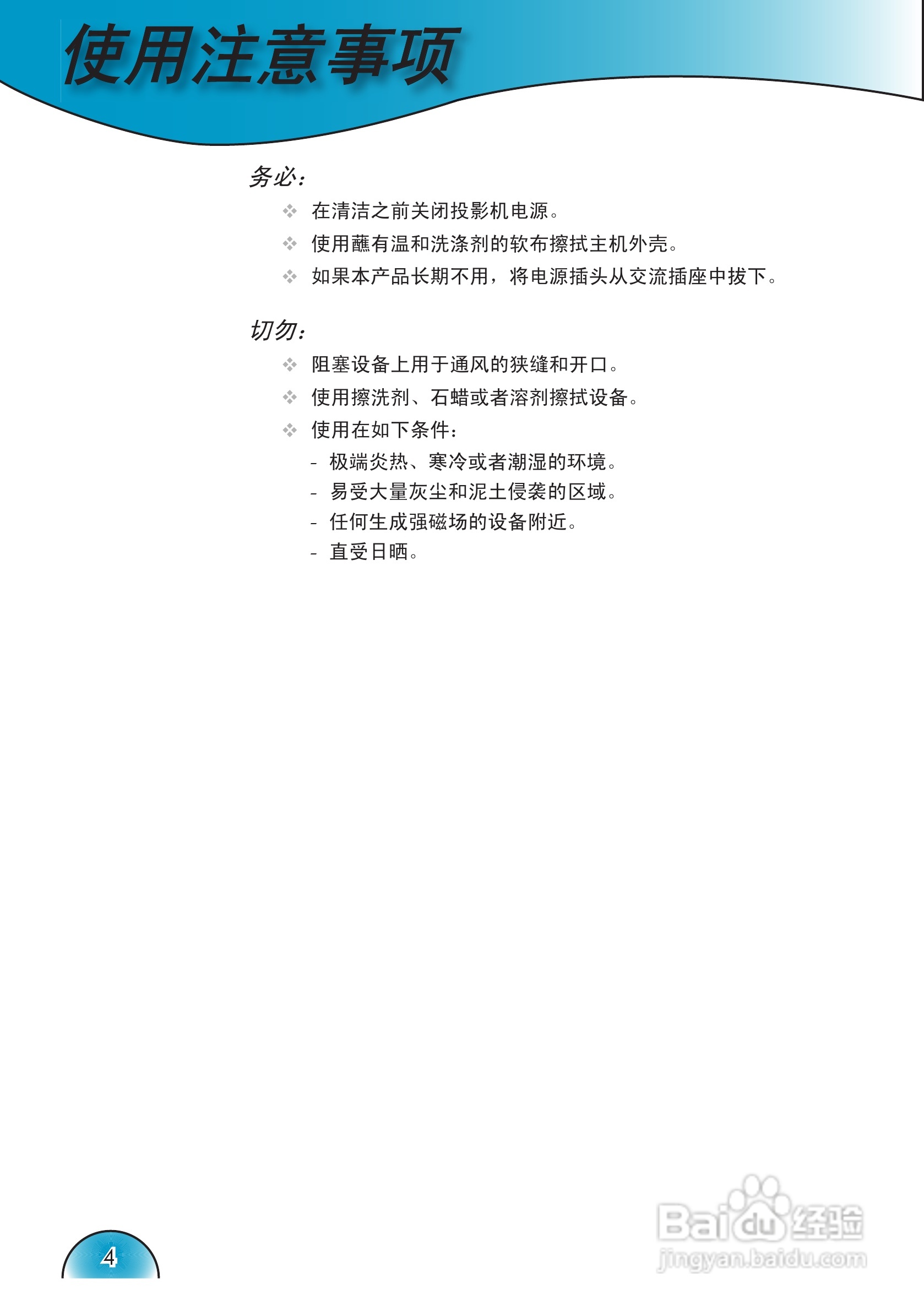 使用注意事项

务必：

❖ 在清洁之前关闭投影机电源。

❖ 使用蘸有温和洗涤剂的软布擦拭主机外壳。

❖ 如果本产品长期不用，将电源插头从交流插座中拔下。

切勿：

❖ 阻塞设备上用于通风的狭缝和开口。

❖ 使用擦洗剂、石蜡或者溶剂擦拭设备。

❖ 使用在如下条件：

- 极端炎热、寒冷或者潮湿的环境。
- 易受大量灰尘和泥土侵袭的区域。
- 任何生成强磁场的设备附近。
- 直受日晒。

4

Baidu经验
jingyan.baidu.com